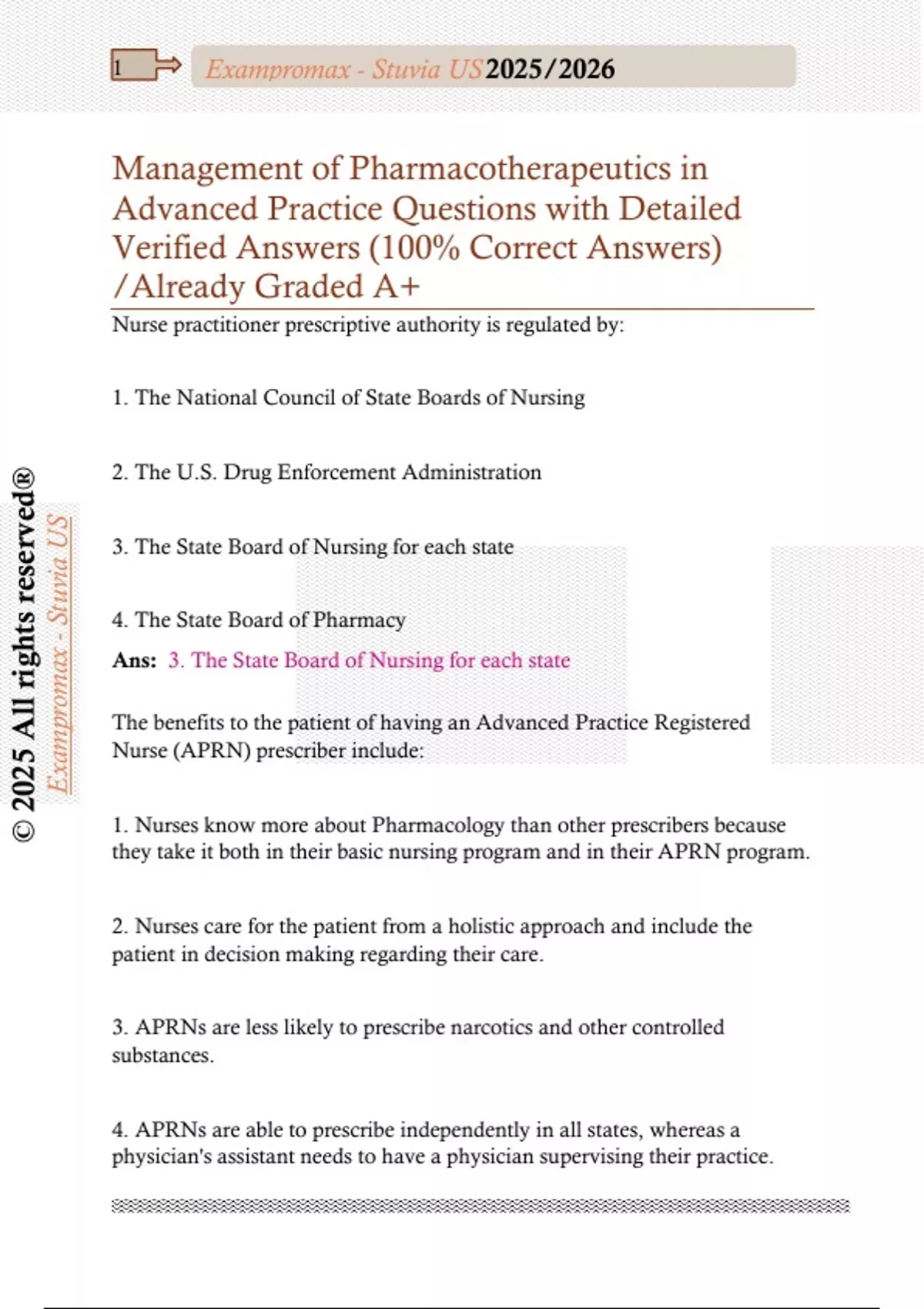 1

Exampromax - Stuvia US 2025/2026

Management of Pharmacotherapeutics in Advanced Practice Questions with Detailed Verified Answers (100% Correct Answers) /Already Graded A+

Nurse practitioner prescriptive authority is regulated by:

1. The National Council of State Boards of Nursing

2. The U.S. Drug Enforcement Administration

3. The State Board of Nursing for each state

4. The State Board of Pharmacy

Ans: 3. The State Board of Nursing for each state

The benefits to the patient of having an Advanced Practice Registered Nurse (APRN) prescriber include:

1. Nurses know more about Pharmacology than other prescribers because they take it both in their basic nursing program and in their APRN program.

2. Nurses care for the patient from a holistic approach and include the patient in decision making regarding their care.

3. APRNs are less likely to prescribe narcotics and other controlled substances.

4. APRNs are able to prescribe independently in all states, whereas a physician's assistant needs to have a physician supervising their practice.

© 2025 All rights reserved®

Exampromax - Stuvia US